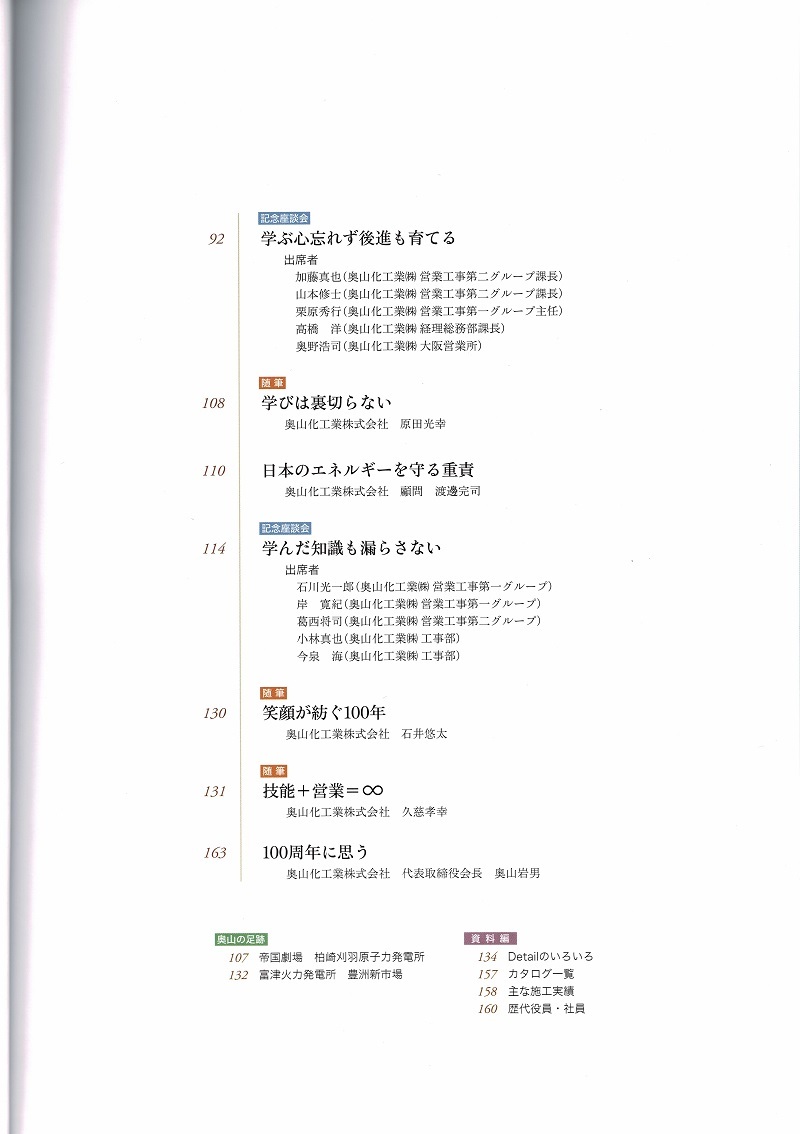 記念座談会
92 学ぶ心忘れず後進も育てる
出席者
加藤真也（奥山化工業㈱ 営業工事第二グループ課長）
山本修士（奥山化工業㈱ 営業工事第二グループ課長）
栗原秀行（奥山化工業㈱ 営業工事第一グループ主任）
高橋　洋（奥山化工業㈱ 経理総務部課長）
奥野浩司（奥山化工業㈱ 大阪営業所）

随筆
108 学びは裏切らない
奥山化工業株式会社　原田光幸

110 日本のエネルギーを守る重責
奥山化工業株式会社　顧問　渡邊完司

記念座談会
114 学んだ知識も漏らさない
出席者
石川光一郎（奥山化工業㈱ 営業工事第一グループ）
岸　寛紀（奥山化工業㈱ 営業工事第一グループ）
葛西将司（奥山化工業㈱ 営業工事第二グループ）
小林真也（奥山化工業㈱ 工事部）
今泉　海（奥山化工業㈱ 工事部）

随筆
130 笑顔が紡ぐ100年
奥山化工業株式会社　石井悠太

随筆
131 技能＋営業＝∞
奥山化工業株式会社　久慈孝幸

163 100周年に思う
奥山化工業株式会社　代表取締役会長　奥山岩男

奥山の足跡
107 帝国劇場　柏崎刈羽原子力発電所
132 富津火力発電所　豊洲新市場

資料編
134 Detailのいろいろ
157 カタログ一覧
158 主な施工実績
160 歴代役員・社員